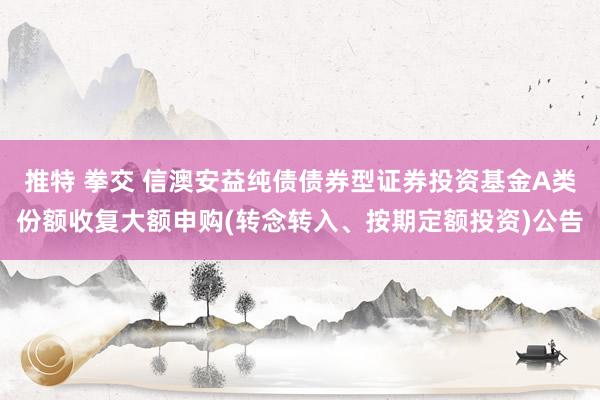 推特 拳交 信澳安益纯债债券型证券投资基金A类份额收复大额申购(转念转入、按期定额投资)公告